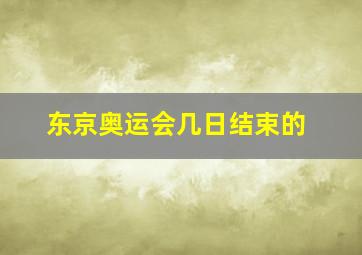 东京奥运会几日结束的